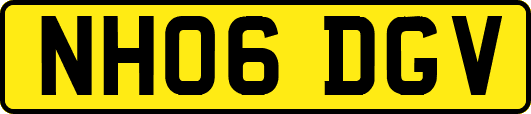 NH06 DGV